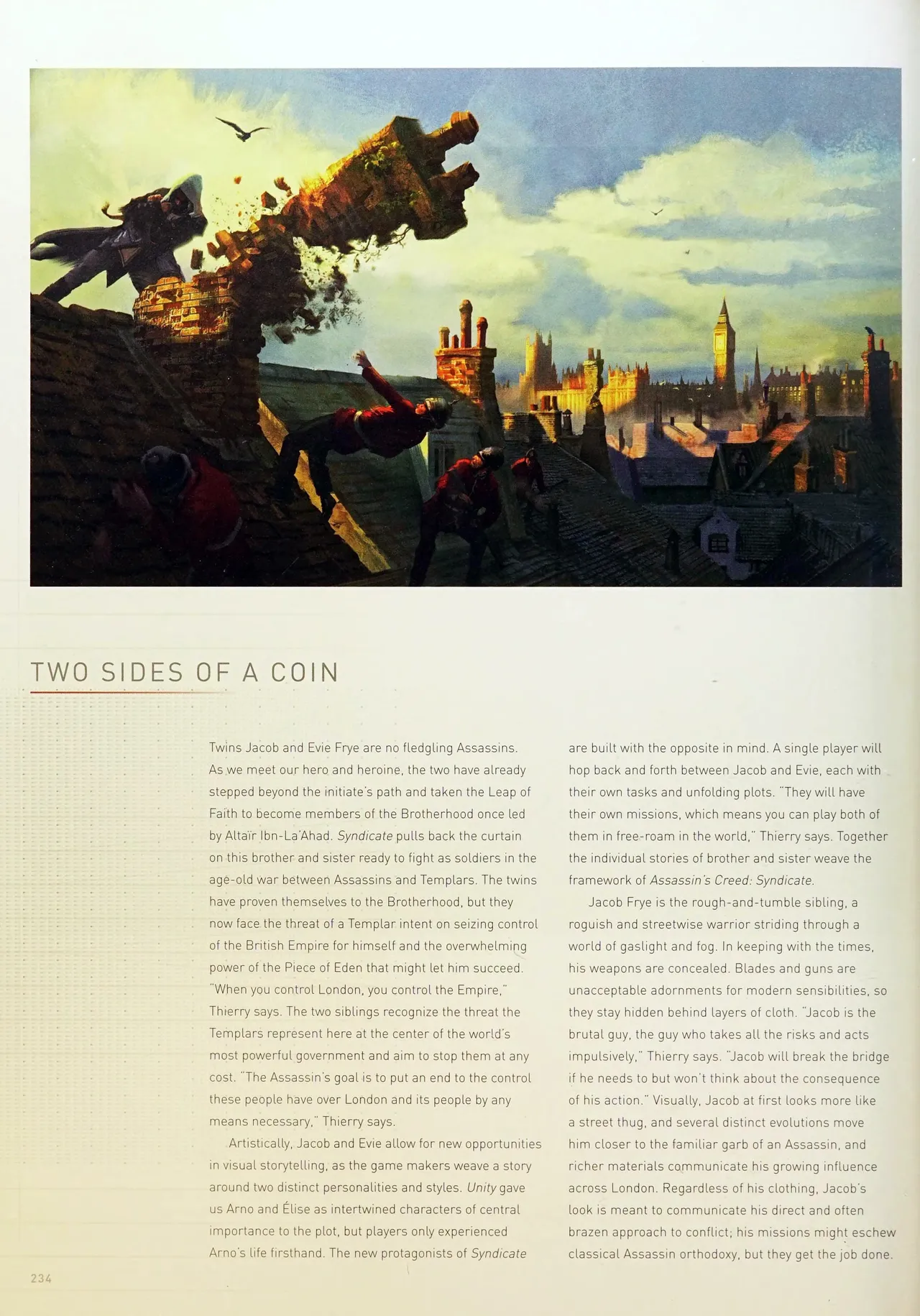 TWO SIDES OF A COIN

Twins Jacob and Evie Frye are no fledgling Assassins. As we meet our hero and heroine, the two have already stepped beyond the initiate's path and taken the Leap of Faith to become members of the Brotherhood once led by Altaïr Ibn-La'Ahad. Syndicate pulls back the curtain on this brother and sister ready to fight as soldiers in the age-old war between Assassins and Templars. The twins have proven themselves to the Brotherhood, but they now face the threat of a Templar intent on seizing control of the British Empire for himself and the overwhelming power of the Piece of Eden that might let him succeed. "When you control London, you control the Empire," Thierry says. The two siblings recognize the threat the Templars represent here at the center of the world's most powerful government and aim to stop them at any cost. "The Assassin's goal is to put an end to the control these people have over London and its people by any means necessary," Thierry says.

Artistically, Jacob and Evie allow for new opportunities in visual storytelling, as the game makers weave a story around two distinct personalities and styles. Unity gave us Arno and Élise as intertwined characters of central importance to the plot, but players only experienced Arno's life firsthand. The new protagonists of Syndicate are built with the opposite in mind. A single player will hop back and forth between Jacob and Evie, each with their own tasks and unfolding plots. "They will have their own missions, which means you can play both of them in free-roam in the world," Thierry says. Together the individual stories of brother and sister weave the framework of Assassin's Creed: Syndicate.

Jacob Frye is the rough-and-tumble sibling, a roguish and streetwise warrior striding through a world of gaslight and fog. In keeping with the times, his weapons are concealed. Blades and guns are unacceptable adornments for modern sensibilities, so they stay hidden behind layers of cloth. "Jacob is the brutal guy, the guy who takes all the risks and acts impulsively," Thierry says. "Jacob will break the bridge if he needs to but won't think about the consequence of his action." Visually, Jacob at first looks more like a street thug, and several distinct evolutions move him closer to the familiar garb of an Assassin, and richer materials communicate his growing influence across London. Regardless of his clothing, Jacob's look is meant to communicate his direct and often brazen approach to conflict; his missions might eschew classical Assassin orthodoxy, but they get the job done.

234